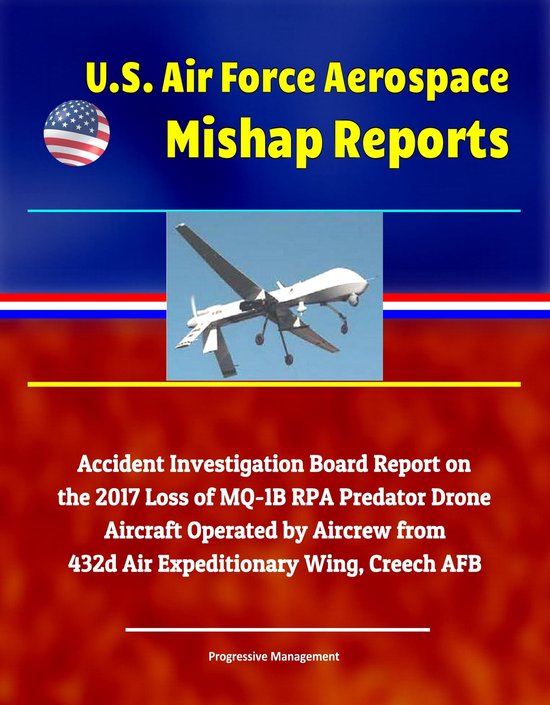 U.S. Air Force Aerospace Mishap Reports

Accident Investigation Board Report on the 2017 Loss of MQ-1B RPA Predator Drone Aircraft Operated by Aircrew from 432d Air Expeditionary Wing, Creech AFB

Progressive Management